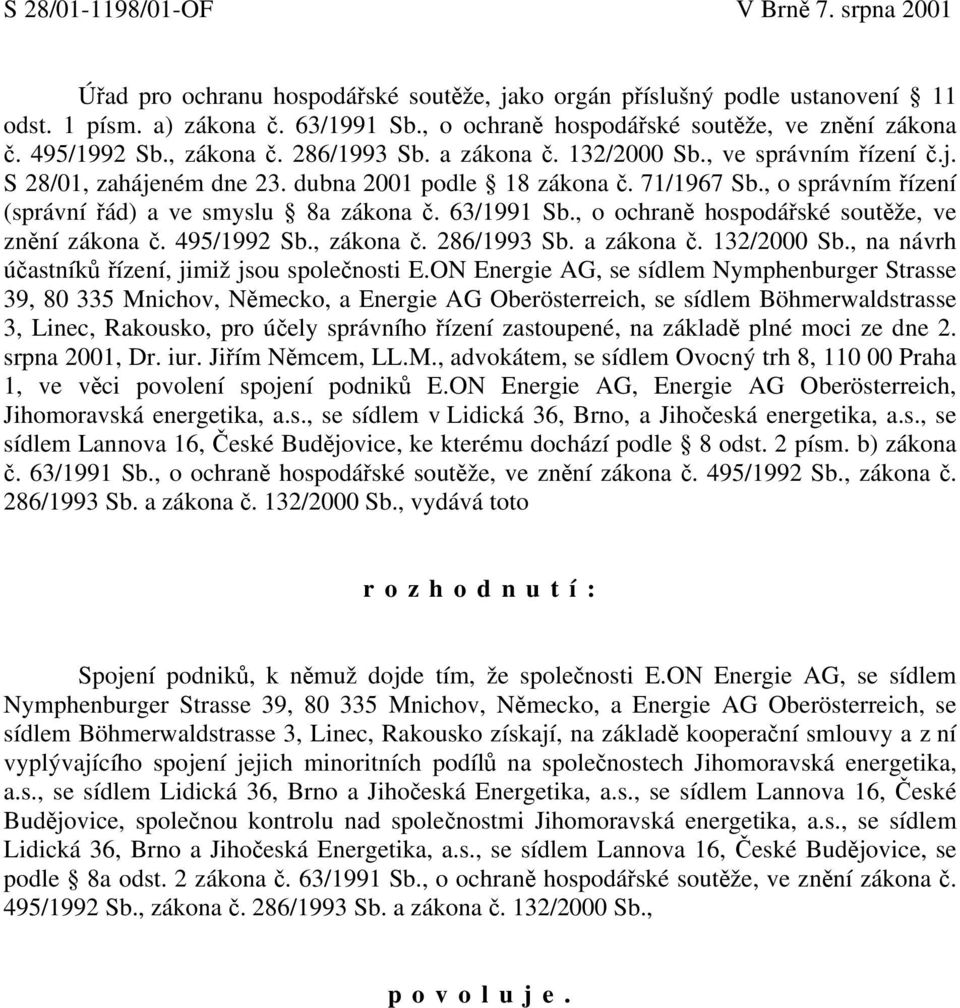 S 28/01-1198/01-OF V Brně 7. srpna 2001

Úřad pro ochranu hospodářské soutěže, jako orgán příslušný podle ustanovení § 11 odst. 1 písm. a) zákona č. 63/1991 Sb., o ochraně hospodářské soutěže, ve znění zákona č. 495/1992 Sb., zákona č. 286/1993 Sb. a zákona č. 132/2000 Sb., ve správním řízení č.j. S 28/01, zahájeném dne 23. dubna 2001 podle § 18 zákona č. 71/1967 Sb., o správním řízení (správní řád) a ve smyslu § 8a zákona č. 63/1991 Sb., o ochraně hospodářské soutěže, ve znění zákona č. 495/1992 Sb., zákona č. 286/1993 Sb. a zákona č. 132/2000 Sb., na návrh účastníků řízení, jimiž jsou společnosti E.ON Energie AG, se sídlem Nymphenburger Strasse 39, 80 335 Mnichov, Německo, a Energie AG Oberösterreich, se sídlem Böhmerwaldstrasse 3, Linec, Rakousko, pro účely správního řízení zastoupené, na základě plné moci ze dne 2. srpna 2001, Dr. iur. Jiřím Němcem, LL.M., advokátem, se sídlem Ovocný trh 8, 110 00 Praha 1, ve věci povolení spojení podniků E.ON Energie AG, Energie AG Oberösterreich, Jihomoravská energetika, a.s., se sídlem v Lidická 36, Brno, a Jihočeská energetika, a.s., se sídlem Lannova 16, České Budějovice, ke kterému dochází podle § 8 odst. 2 písm. b) zákona č. 63/1991 Sb., o ochraně hospodářské soutěže, ve znění zákona č. 495/1992 Sb., zákona č. 286/1993 Sb. a zákona č. 132/2000 Sb., vydává toto

r o z h o d n u t í :

Spojení podniků, k němuž dojde tím, že společnosti E.ON Energie AG, se sídlem Nymphenburger Strasse 39, 80 335 Mnichov, Německo, a Energie AG Oberösterreich, se sídlem Böhmerwaldstrasse 3, Linec, Rakousko získají, na základě kooperační smlouvy a z ní vyplývajícího spojení jejich minoritních podílů na společnostech Jihomoravská energetika, a.s., se sídlem Lidická 36, Brno a Jihočeská Energetika, a.s., se sídlem Lannova 16, České Budějovice, společnou kontrolu nad společnostmi Jihomoravská energetika, a.s., se sídlem Lidická 36, Brno a Jihočeská Energetika, a.s., se sídlem Lannova 16, České Budějovice, se podle § 8a odst. 2 zákona č. 63/1991 Sb., o ochraně hospodářské soutěže, ve znění zákona č. 495/1992 Sb., zákona č. 286/1993 Sb. a zákona č. 132/2000 Sb.,

p o v o l u j e .